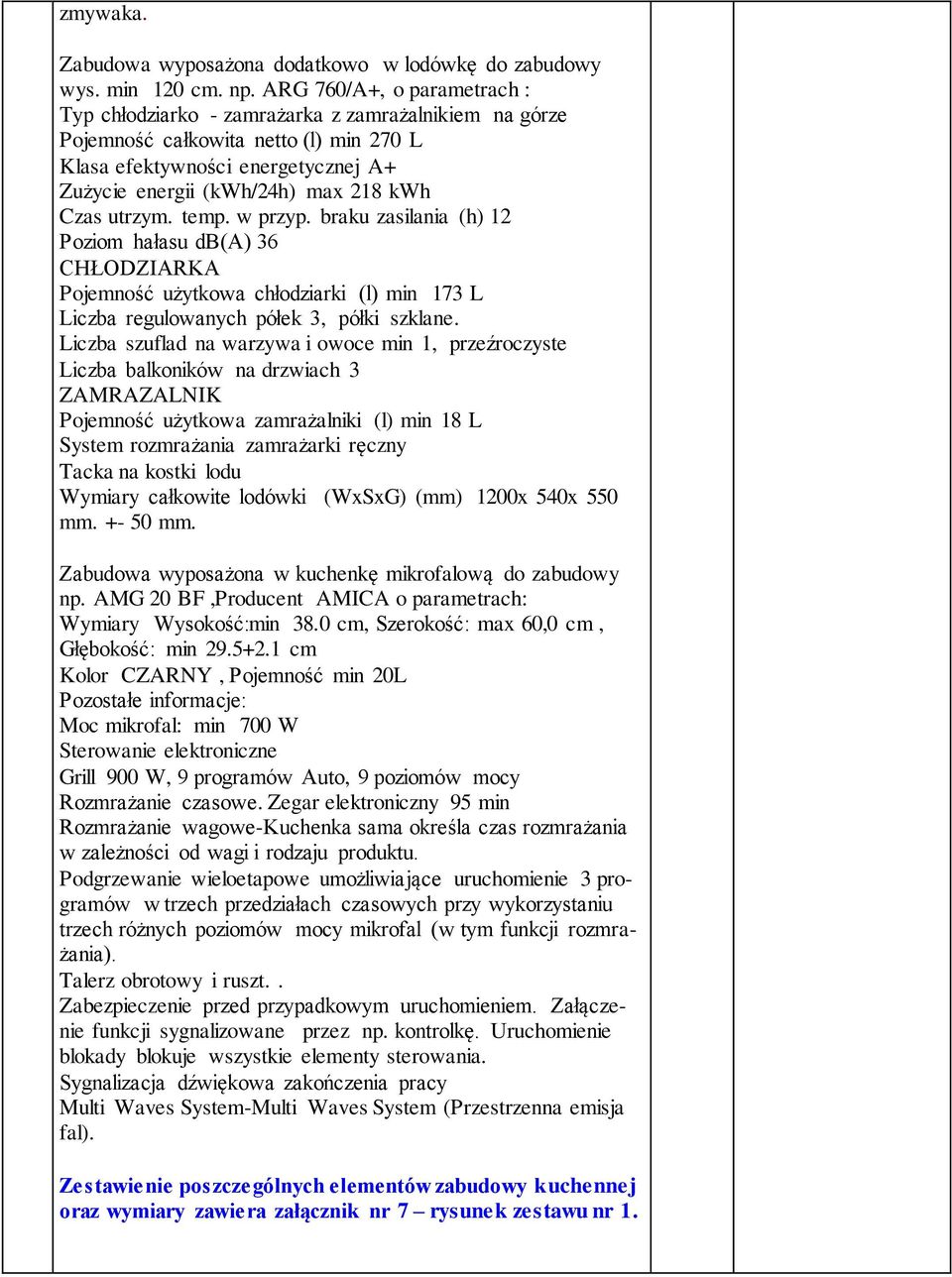 zmywaka.

Zabudowa wyposażona dodatkowo w lodówkę do zabudowy wys. min 120 cm. np. ARG 760/A+, o parametrach :
Typ chłodziarko - zamrażarka z zamrażalnikiem na górze
Pojemność całkowita netto (l) min 270 L
Klasa efektywności energetycznej A+
Zużycie energii (kWh/24h) max 218 kWh
Czas utrzym. temp. w przyp. braku zasilania (h) 12
Poziom hałasu db(A) 36
CHŁODZIARKA
Pojemność użytkowa chłodziarki (l) min 173 L
Liczba regulowanych półek 3, półki szklane.
Liczba szuflad na warzywa i owoce min 1, przeźroczyste
Liczba balkoników na drzwiach 3
ZAMRAZALNIK
Pojemność użytkowa zamrażalniki (l) min 18 L
System rozmrażania zamrażarki ręczny
Tacka na kostki lodu
Wymiary całkowite lodówki (WxSxG) (mm) 1200x 540x 550 mm. +- 50 mm.

Zabudowa wyposażona w kuchenkę mikrofalową do zabudowy np. AMG 20 BF ,Producent AMICA o parametrach:
Wymiary Wysokość:min 38.0 cm, Szerokość: max 60,0 cm , Głębokość: min 29.5+2.1 cm
Kolor CZARNY , Pojemność min 20L
Pozostałe informacje:
Moc mikrofal: min 700 W
Sterowanie elektroniczne
Grill 900 W, 9 programów Auto, 9 poziomów mocy
Rozmrażanie czasowe. Zegar elektroniczny 95 min
Rozmrażanie wagowe-Kuchenka sama określa czas rozmrażania w zależności od wagi i rodzaju produktu.
Podgrzewanie wieloetapowe umożliwiające uruchomienie 3 programów w trzech przedziałach czasowych przy wykorzystaniu trzech różnych poziomów mocy mikrofal (w tym funkcji rozmrażania).
Talerz obrotowy i ruszt. .
Zabezpieczenie przed przypadkowym uruchomieniem. Załączenie funkcji sygnalizowane przez np. kontrolkę. Uruchomienie blokady blokuje wszystkie elementy sterowania.
Sygnalizacja dźwiękowa zakończenia pracy
Multi Waves System-Multi Waves System (Przestrzenna emisja fal).

Zestawienie poszczególnych elementów zabudowy kuchennej oraz wymiary zawiera załącznik nr 7 – rysunek zestawu nr 1.